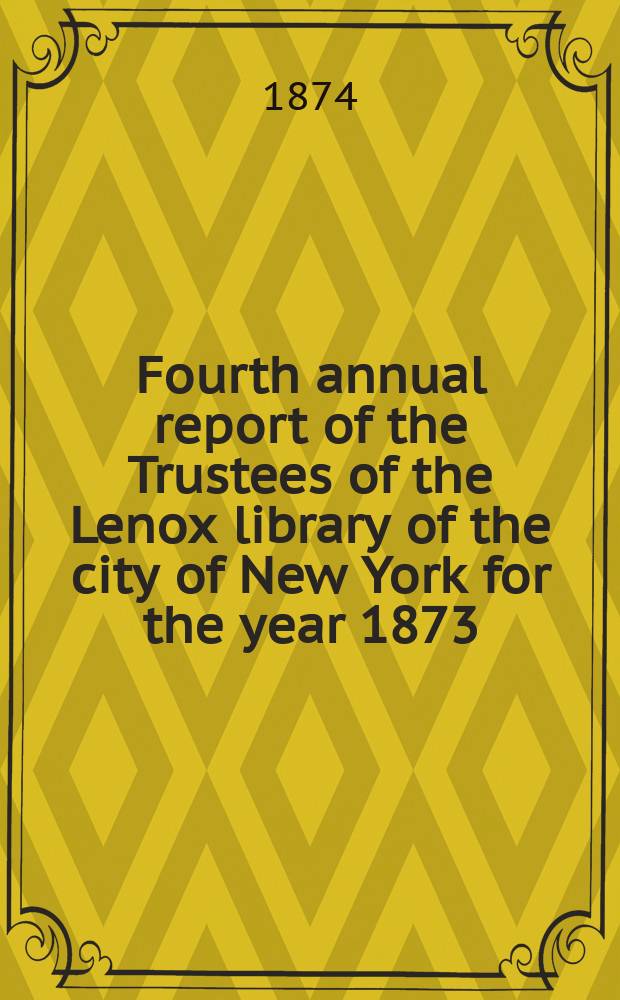 1874

Fourth annual report of the Trustees of the Lenox library of the city of New York for the year 1873